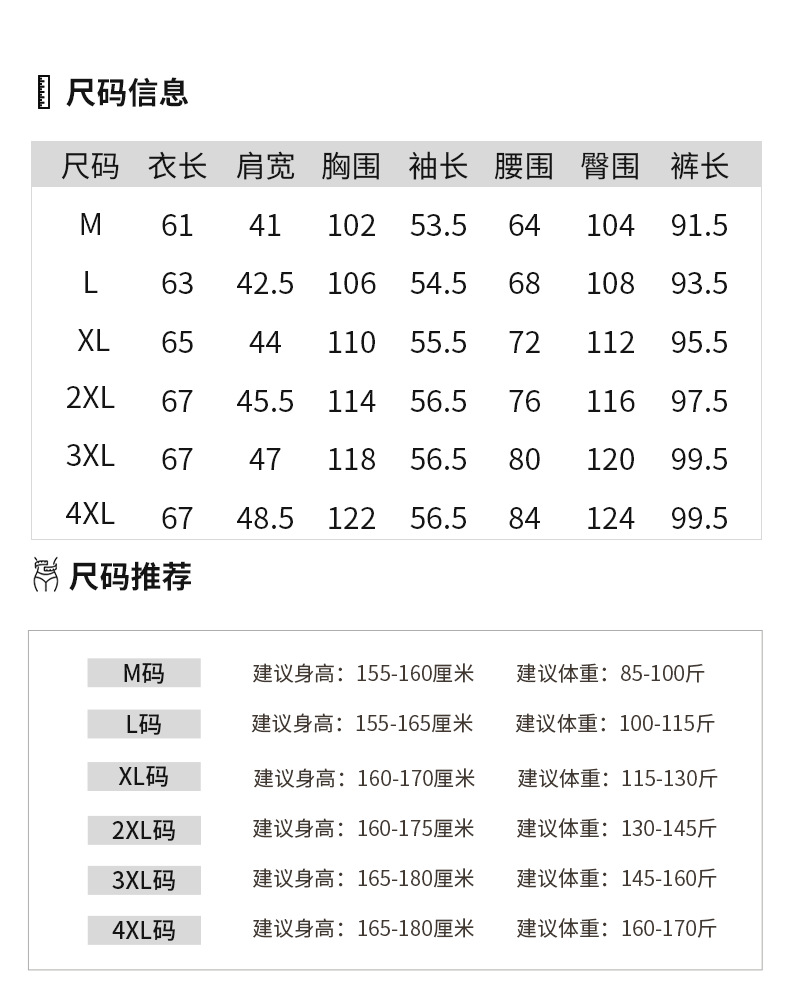 尺码信息

| 尺码 | 衣长 | 肩宽 | 胸围 | 袖长 | 腰围 | 臀围 | 裤长 |
|---|---|---|---|---|---|---|---|
| M | 61 | 41 | 102 | 53.5 | 64 | 104 | 91.5 |
| L | 63 | 42.5 | 106 | 54.5 | 68 | 108 | 93.5 |
| XL | 65 | 44 | 110 | 55.5 | 72 | 112 | 95.5 |
| 2XL | 67 | 45.5 | 114 | 56.5 | 76 | 116 | 97.5 |
| 3XL | 67 | 47 | 118 | 56.5 | 80 | 120 | 99.5 |
| 4XL | 67 | 48.5 | 122 | 56.5 | 84 | 124 | 99.5 |

尺码推荐

| M码 | 建议身高：155-160厘米 | 建议体重：85-100斤 |
|---|---|---|
| L码 | 建议身高：155-165厘米 | 建议体重：100-115斤 |
| XL码 | 建议身高：160-170厘米 | 建议体重：115-130斤 |
| 2XL码 | 建议身高：160-175厘米 | 建议体重：130-145斤 |
| 3XL码 | 建议身高：165-180厘米 | 建议体重：145-160斤 |
| 4XL码 | 建议身高：165-180厘米 | 建议体重：160-170斤 |